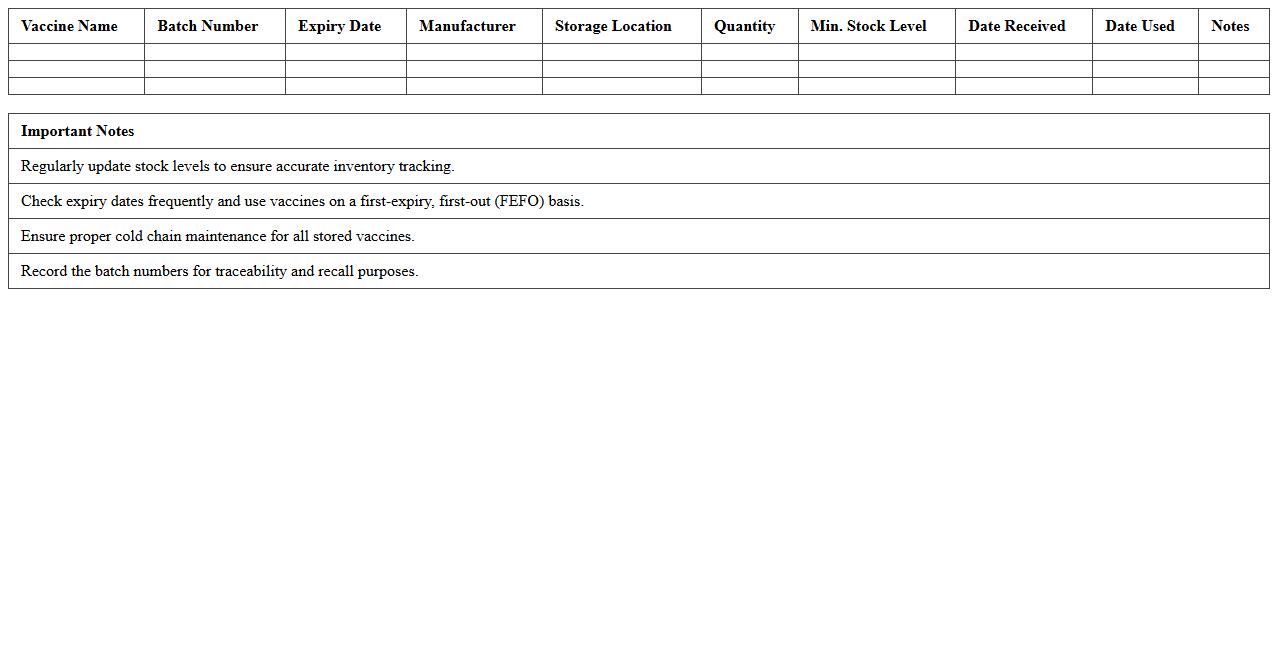 | Vaccine Name | Batch Number | Expiry Date | Manufacturer | Storage Location | Quantity | Min. Stock Level | Date Received | Date Used | Notes |
|---|---|---|---|---|---|---|---|---|---|
| | | | | | | | | | |
| | | | | | | | | | |
| | | | | | | | | | |

| Important Notes |
|---|
| Regularly update stock levels to ensure accurate inventory tracking. |
| Check expiry dates frequently and use vaccines on a first-expiry, first-out (FEFO) basis. |
| Ensure proper cold chain maintenance for all stored vaccines. |
| Record the batch numbers for traceability and recall purposes. |